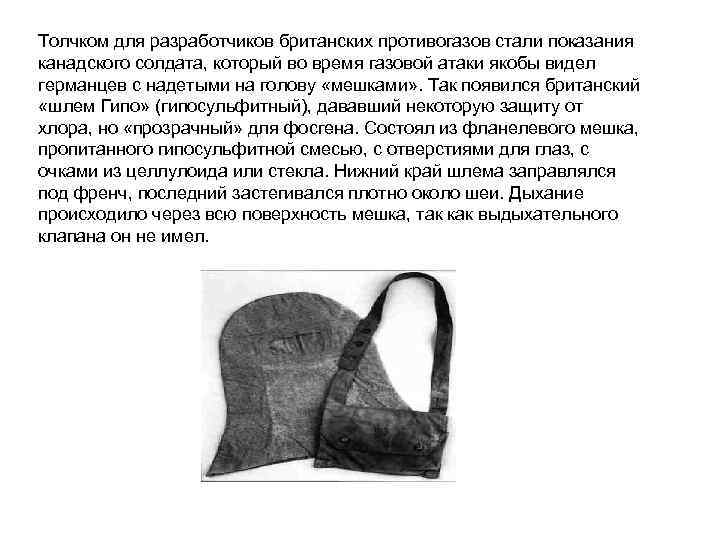 Толчком для разработчиков британских противогазов стали показания канадского солдата, который во время газовой атаки якобы видел германцев с надетыми на голову «мешками». Так появился британский «шлем Гипо» (гипосульфитный), дававший некоторую защиту от хлора, но «прозрачный» для фосгена. Состоял из фланелевого мешка, пропитанного гипосульфитной смесью, с отверстиями для глаз, с очками из целлулоида или стекла. Нижний край шлема заправлялся под френч, последний застегивался плотно около шеи. Дыхание происходило через всю поверхность мешка, так как выдыхательного клапана он не имел.